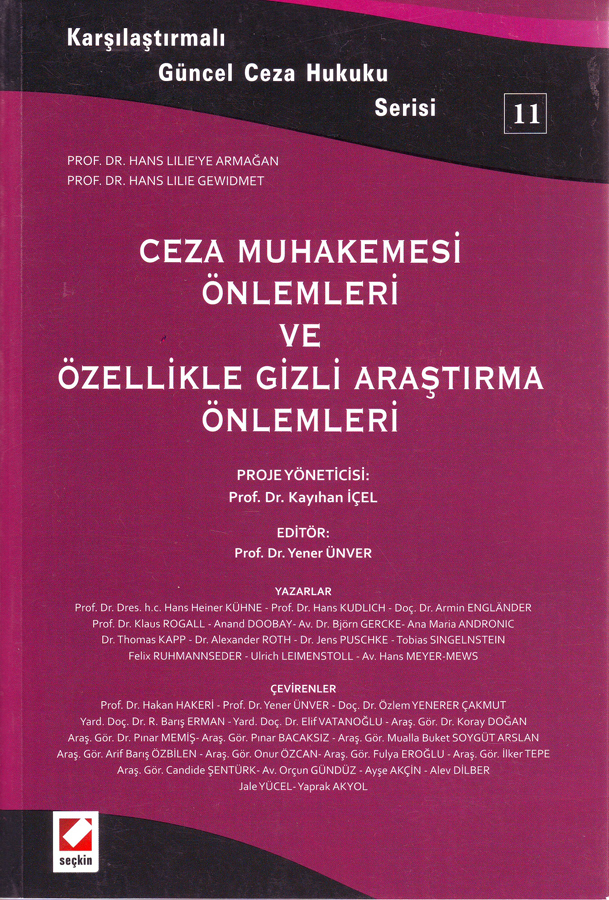 Karşılaştırmalı
Güncel Ceza Hukuku
Serisi
11

PROF. DR. HANS LILIE'YE ARMAĞAN
PROF. DR. HANS LILIE GEWIDMET

CEZA MUHAKEMESİ ÖNLEMLERİ VE ÖZELLİKLE GİZLİ ARAŞTIRMA ÖNLEMLERİ

PROJE YÖNETİCİSİ:
Prof. Dr. Kayıhan İÇEL

EDİTÖR:
Prof. Dr. Yener ÜNVER

YAZARLAR
Prof. Dr. Dres. h.c. Hans Heiner KÜHNE - Prof. Dr. Hans KUDLICH - Doç. Dr. Armin ENGLÄNDER
Prof. Dr. Klaus ROGALL - Anand DOOBAY- Av. Dr. Björn GERCKE- Ana Maria ANDRONIC
Dr. Thomas KAPP - Dr. Alexander ROTH - Dr. Jens PUSCHKE - Tobias SINGELNSTEIN
Felix RUHMANNSEDER - Ulrich LEIMENSTOLL - Av. Hans MEYER-MEWS

ÇEVİRENLER
Prof. Dr. Hakan HAKERİ - Prof. Dr. Yener ÜNVER - Doç. Dr. Özlem YENERER ÇAKMUT
Yard. Doç. Dr. R. Barış ERMAN - Yard. Doç. Dr. Elif VATANOĞLU - Araş. Gör. Dr. Koray DOĞAN
Araş. Gör. Dr. Pınar MEMİŞ- Araş. Gör. Pınar BACAKSIZ - Araş. Gör. Mualla Buket SOYGÜT ARSLAN
Araş. Gör. Arif Barış ÖZBİLEN - Araş. Gör. Onur ÖZCAN- Araş. Gör. Fulya EROĞLU - Araş. Gör. İlker TEPE
Araş. Gör. Candide ŞENTÜRK- Av. Orçun GÜNDÜZ - Ayşe AKÇİN - Alev DİLBER
Jale YÜCEL- Yaprak AKYOL

seçkin